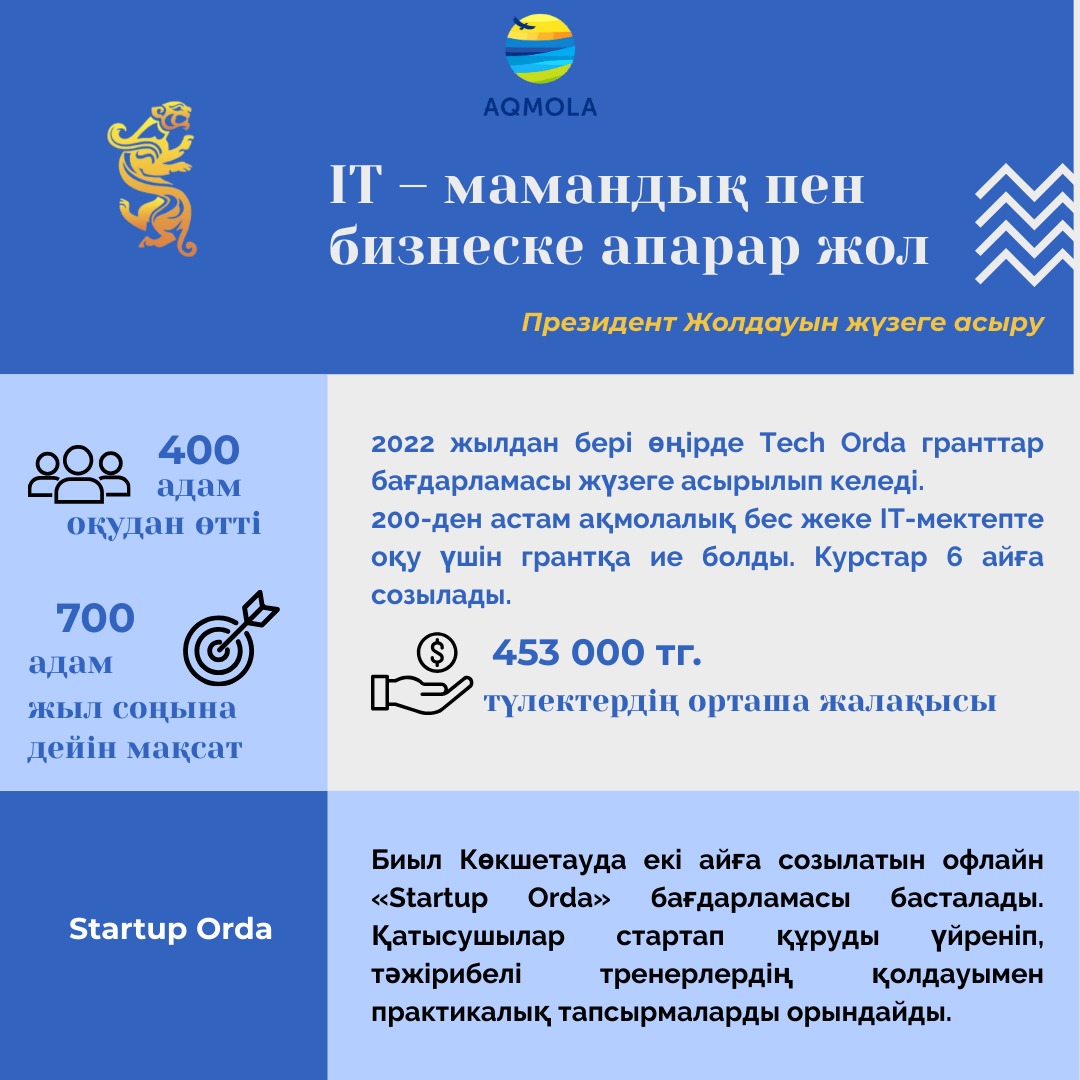 AQMOLA

IT – мамандық пен бизнеске апарар жол

Президент Жолдауын жүзеге асыру

400 адам оқудан өтті

700 адам жыл соңына дейін мақсат

2022 жылдан бері өңірде Tech Orda гранттар бағдарламасы жүзеге асырылып келеді.
200-ден астам ақмолалық бес жеке IT-мектепте оқу үшін грантқа ие болды. Курстар 6 айға созылады.

453 000 тг.
түлектердің орташа жалақысы

Startup Orda

Биыл Көкшетауда екі айға созылатын офлайн «Startup Orda» бағдарламасы басталады. Қатысушылар стартап құруды үйреніп, тәжірибелі тренерлердің қолдауымен практикалық тапсырмаларды орындайды.